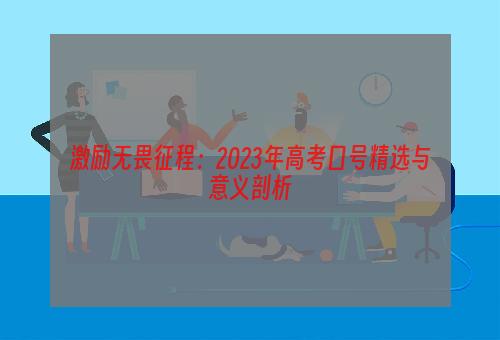 激励无畏征程：2023年高考口号精选与意义剖析